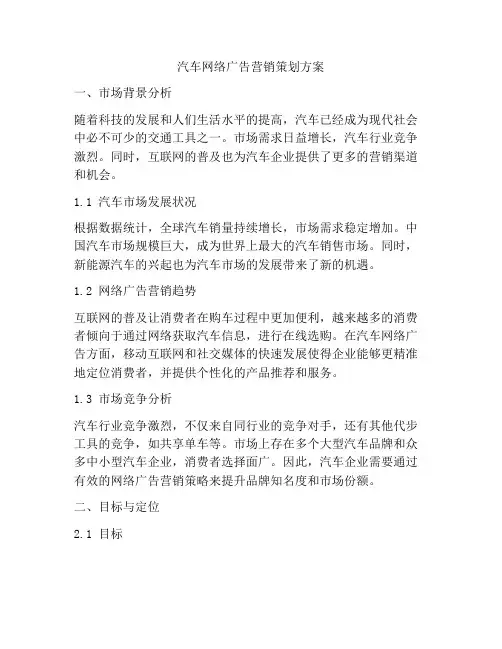 汽车网络广告营销策划方案

一、市场背景分析

随着科技的发展和人们生活水平的提高，汽车已经成为现代社会中必不可少的交通工具之一。市场需求日益增长，汽车行业竞争激烈。同时，互联网的普及也为汽车企业提供了更多的营销渠道和机会。

1.1 汽车市场发展状况

根据数据统计，全球汽车销量持续增长，市场需求稳定增加。中国汽车市场规模巨大，成为世界上最大的汽车销售市场。同时，新能源汽车的兴起也为汽车市场的发展带来了新的机遇。

1.2 网络广告营销趋势

互联网的普及让消费者在购车过程中更加便利，越来越多的消费者倾向于通过网络获取汽车信息，进行在线选购。在汽车网络广告方面，移动互联网和社交媒体的快速发展使得企业能够更精准地定位消费者，并提供个性化的产品推荐和服务。

1.3 市场竞争分析

汽车行业竞争激烈，不仅来自同行业的竞争对手，还有其他代步工具的竞争，如共享单车等。市场上存在多个大型汽车品牌和众多中小型汽车企业，消费者选择面广。因此，汽车企业需要通过有效的网络广告营销策略来提升品牌知名度和市场份额。

二、目标与定位

2.1 目标